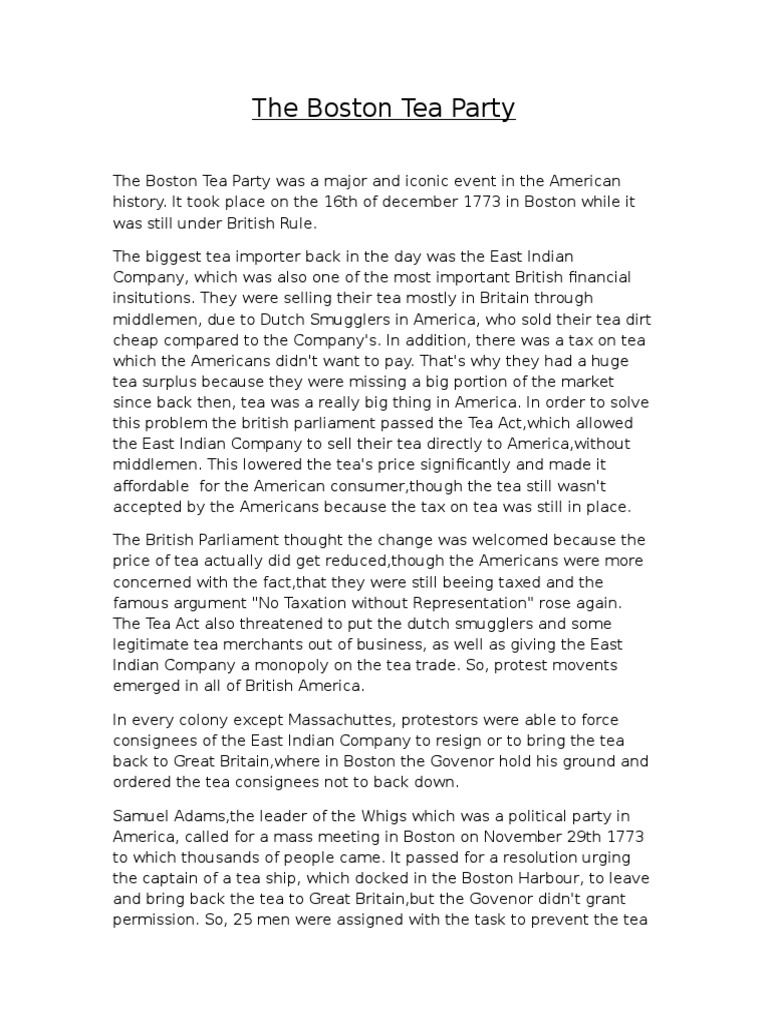 The Boston Tea Party

The Boston Tea Party was a major and iconic event in the American history. It took place on the 16th of december 1773 in Boston while it was still under British Rule.

The biggest tea importer back in the day was the East Indian Company, which was also one of the most important British financial insitutions. They were selling their tea mostly in Britain through middlemen, due to Dutch Smugglers in America, who sold their tea dirt cheap compared to the Company's. In addition, there was a tax on tea which the Americans didn't want to pay. That's why they had a huge tea surplus because they were missing a big portion of the market since back then, tea was a really big thing in America. In order to solve this problem the british parliament passed the Tea Act,which allowed the East Indian Company to sell their tea directly to America,without middlemen. This lowered the tea's price significantly and made it affordable for the American consumer,though the tea still wasn't accepted by the Americans because the tax on tea was still in place.

The British Parliament thought the change was welcomed because the price of tea actually did get reduced,though the Americans were more concerned with the fact,that they were still beeing taxed and the famous argument "No Taxation without Representation" rose again. The Tea Act also threatened to put the dutch smugglers and some legitimate tea merchants out of business, as well as giving the East Indian Company a monopoly on the tea trade. So, protest movents emerged in all of British America.

In every colony except Massachuttes, protestors were able to force consignees of the East Indian Company to resign or to bring the tea back to Great Britain,where in Boston the Govenor hold his ground and ordered the tea consignees not to back down.

Samuel Adams,the leader of the Whigs which was a political party in America, called for a mass meeting in Boston on November 29th 1773 to which thousands of people came. It passed for a resolution urging the captain of a tea ship, which docked in the Boston Harbour, to leave and bring back the tea to Great Britain,but the Govenor didn't grant permission. So, 25 men were assigned with the task to prevent the tea